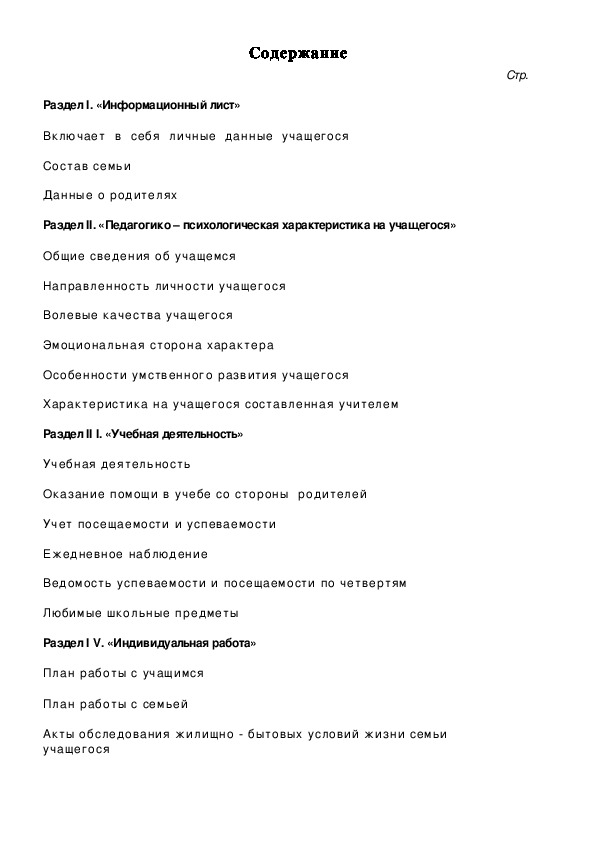 Содержание

Стр.

Раздел I. «Информационный лист»

Включает в себя личные данные учащегося

Состав семьи

Данные о родителях

Раздел II. «Педагогико – психологическая характеристика на учащегося»

Общие сведения об учащемся

Направленность личности учащегося

Волевые качества учащегося

Эмоциональная сторона характера

Особенности умственного развития учащегося

Характеристика на учащегося составленная учителем

Раздел II I. «Учебная деятельность»

Учебная деятельность

Оказание помощи в учебе со стороны родителей

Учет посещаемости и успеваемости

Ежедневное наблюдение

Ведомость успеваемости и посещаемости по четвертям

Любимые школьные предметы

Раздел I V. «Индивидуальная работа»

План работы с учащимся

План работы с семьей

Акты обследования жилищно - бытовых условий жизни семьи учащегося